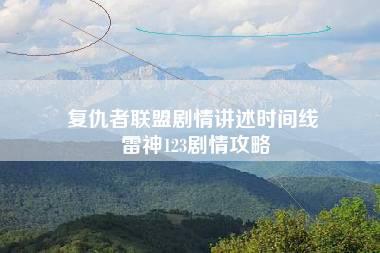 复仇者联盟剧情讲述时间线
雷神123剧情攻略